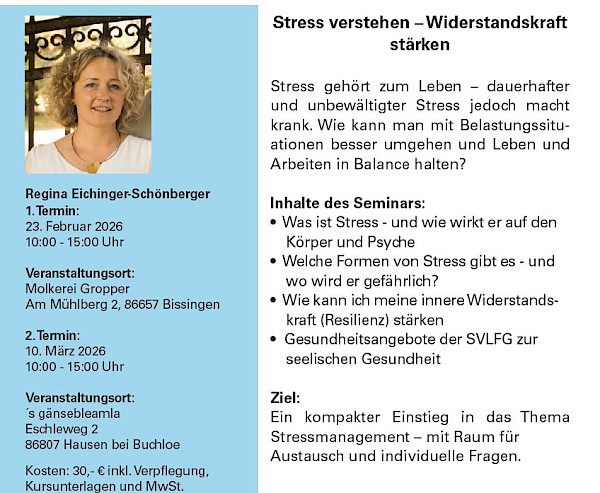 Regina Eichinger-Schönberger
1. Termin:
23. Februar 2026
10:00 - 15:00 Uhr

Veranstaltungsort:
Molkerei Gropper
Am Mühlberg 2, 86657 Bissingen

2. Termin:
10. März 2026
10:00 - 15:00 Uhr

Veranstaltungsort:
´s gänsebleamla
Eschleweg 2
86807 Hausen bei Buchloe

Kosten: 30,- € inkl. Verpflegung, Kursunterlagen und MwSt.

Stress verstehen – Widerstandskraft stärken

Stress gehört zum Leben – dauerhafter und unbewältigter Stress jedoch macht krank. Wie kann man mit Belastungssituationen besser umgehen und Leben und Arbeiten in Balance halten?

Inhalte des Seminars:
• Was ist Stress - und wie wirkt er auf den Körper und Psyche
• Welche Formen von Stress gibt es - und wo wird er gefährlich?
• Wie kann ich meine innere Widerstandskraft (Resilienz) stärken
• Gesundheitsangebote der SVLFG zur seelischen Gesundheit

Ziel:
Ein kompakter Einstieg in das Thema Stressmanagement – mit Raum für Austausch und individuelle Fragen.